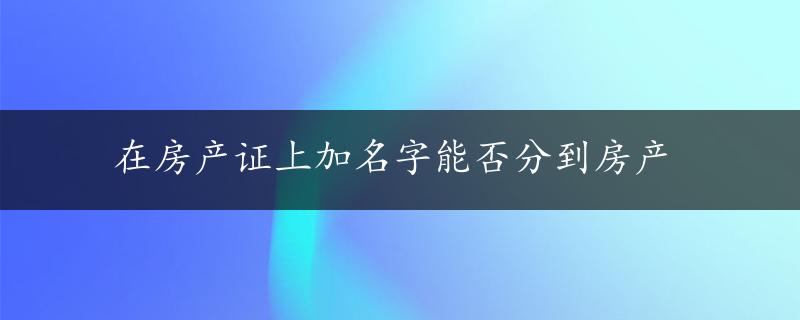 在房产证上加名字能否分到房产